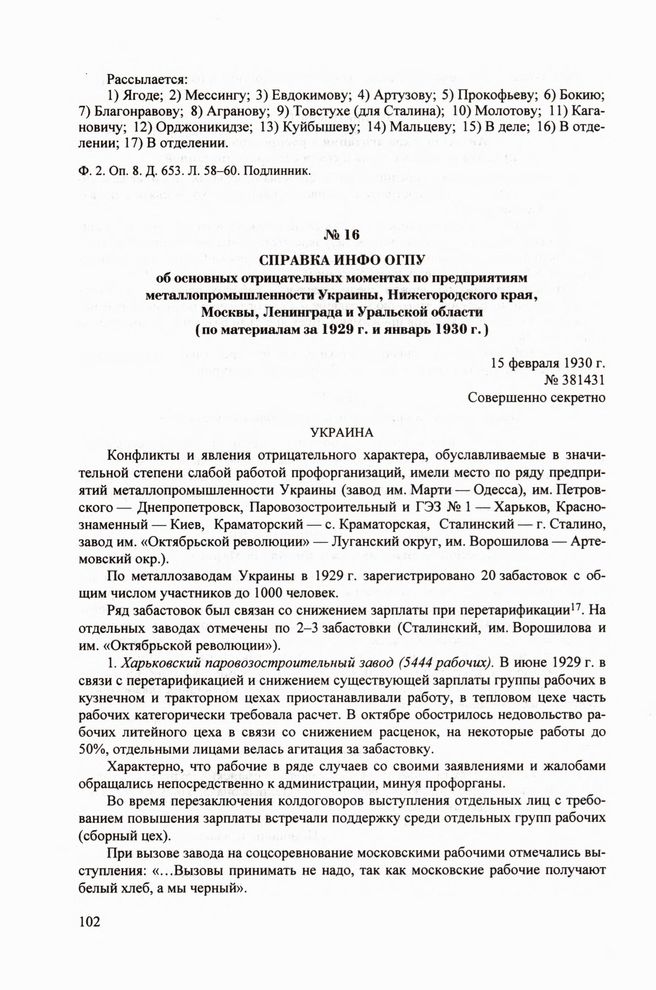 Рассылается:
1) Ягоде; 2) Мессингу; 3) Евдокимову; 4) Артузову; 5) Прокофьеву; 6) Бокию; 7) Благонравову; 8) Агранову; 9) Товстухе (для Сталина); 10) Молотову; 11) Кагановичу; 12) Орджоникидзе; 13) Куйбышеву; 14) Мальцеву; 15) В деле; 16) В отделении; 17) В отделении.

Ф. 2. Оп. 8. Д. 653. Л. 58–60. Подлинник.

№ 16

СПРАВКА ИНФО ОГПУ
об основных отрицательных моментах по предприятиям металлопромышленности Украины, Нижегородского края, Москвы, Ленинграда и Уральской области
(по материалам за 1929 г. и январь 1930 г.)

15 февраля 1930 г.
№ 381431
Совершенно секретно

УКРАИНА

Конфликты и явления отрицательного характера, обуславливаемые в значительной степени слабой работой профорганизаций, имели место по ряду предприятий металлопромышленности Украины (завод им. Марти — Одесса), им. Петровского — Днепропетровск, Паровозостроительный и ГЭЗ № 1 — Харьков, Краснознаменный — Киев, Краматорский — с. Краматорская, Сталинский — г. Сталино, завод им. «Октябрьской революции» — Луганский округ, им. Ворошилова — Артемовский окр.).

По металлозаводам Украины в 1929 г. зарегистрировано 20 забастовок с общим числом участников до 1000 человек.

Ряд забастовок был связан со снижением зарплаты при перетарификации$^{17}$. На отдельных заводах отмечены по 2–3 забастовки (Сталинский, им. Ворошилова и им. «Октябрьской революции»).

1. Харьковский паровозостроительный завод (5444 рабочих). В июне 1929 г. в связи с перетарификацией и снижением существующей зарплаты группы рабочих в кузнечном и тракторном цехах приостанавливали работу, в тепловом цехе часть рабочих категорически требовала расчет. В октябре обострилось недовольство рабочих литейного цеха в связи со снижением расценок, на некоторые работы до 50%, отдельными лицами велась агитация за забастовку.

Характерно, что рабочие в ряде случаев со своими заявлениями и жалобами обращались непосредственно к администрации, минуя профорганы.

Во время перезаключения колдоговоров выступления отдельных лиц с требованием повышения зарплаты встречали поддержку среди отдельных групп рабочих (сборный цех).

При вызове завода на соцсоревнование московскими рабочими отмечались выступления: «...Вызовы принимать не надо, так как московские рабочие получают белый хлеб, а мы черный».

102